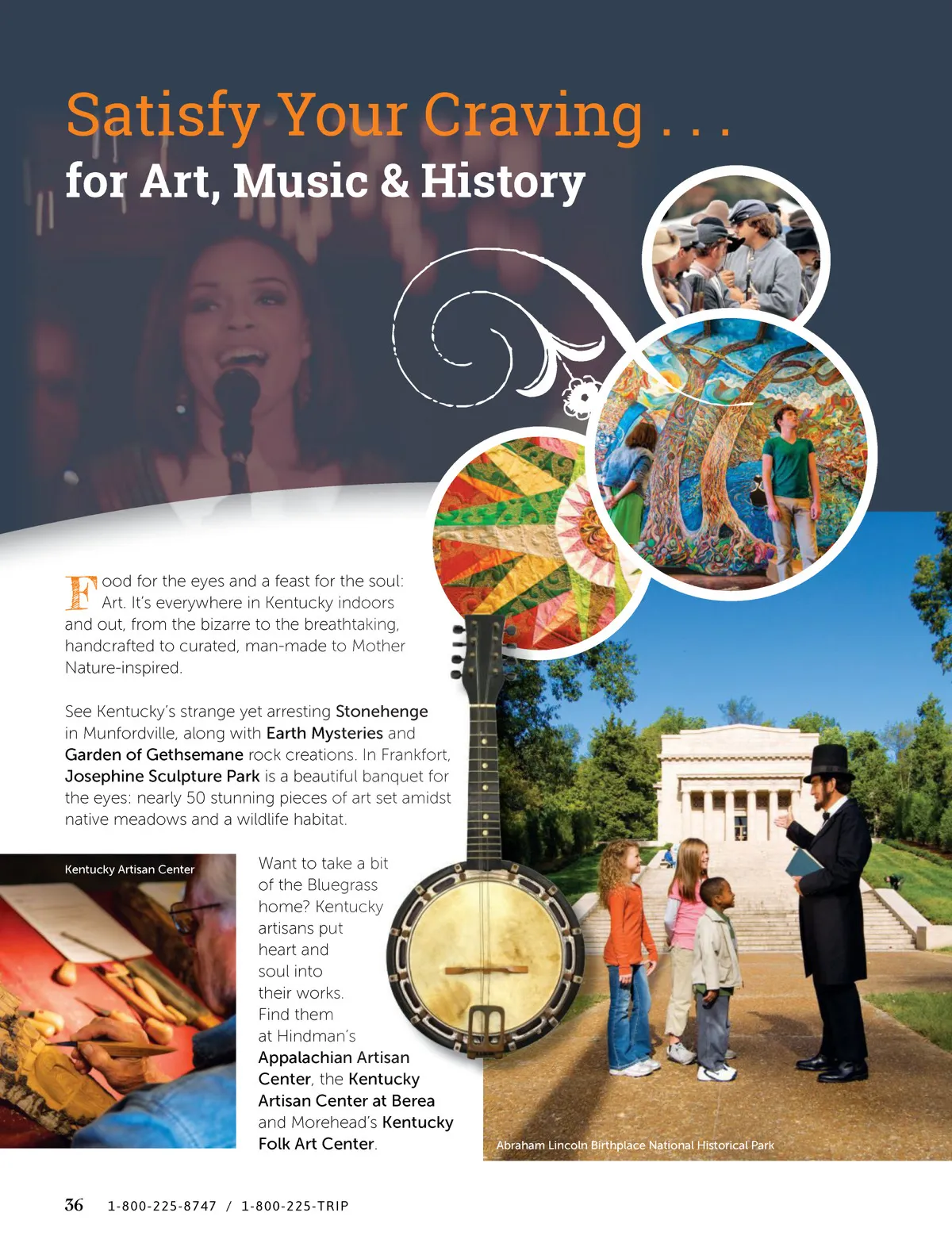 Satisfy Your Craving . . .
for Art, Music & History

Food for the eyes and a feast for the soul: Art. It's everywhere in Kentucky indoors and out, from the bizarre to the breathtaking, handcrafted to curated, man-made to Mother Nature-inspired.

See Kentucky's strange yet arresting Stonehenge in Munfordville, along with Earth Mysteries and Garden of Gethsemane rock creations. In Frankfort, Josephine Sculpture Park is a beautiful banquet for the eyes: nearly 50 stunning pieces of art set amidst native meadows and a wildlife habitat.

Kentucky Artisan Center

Want to take a bit of the Bluegrass home? Kentucky artisans put heart and soul into their works. Find them at Hindman's Appalachian Artisan Center, the Kentucky Artisan Center at Berea and Morehead's Kentucky Folk Art Center.

Abraham Lincoln Birthplace National Historical Park

36 1-800-225-8747 / 1-800-225-TRIP